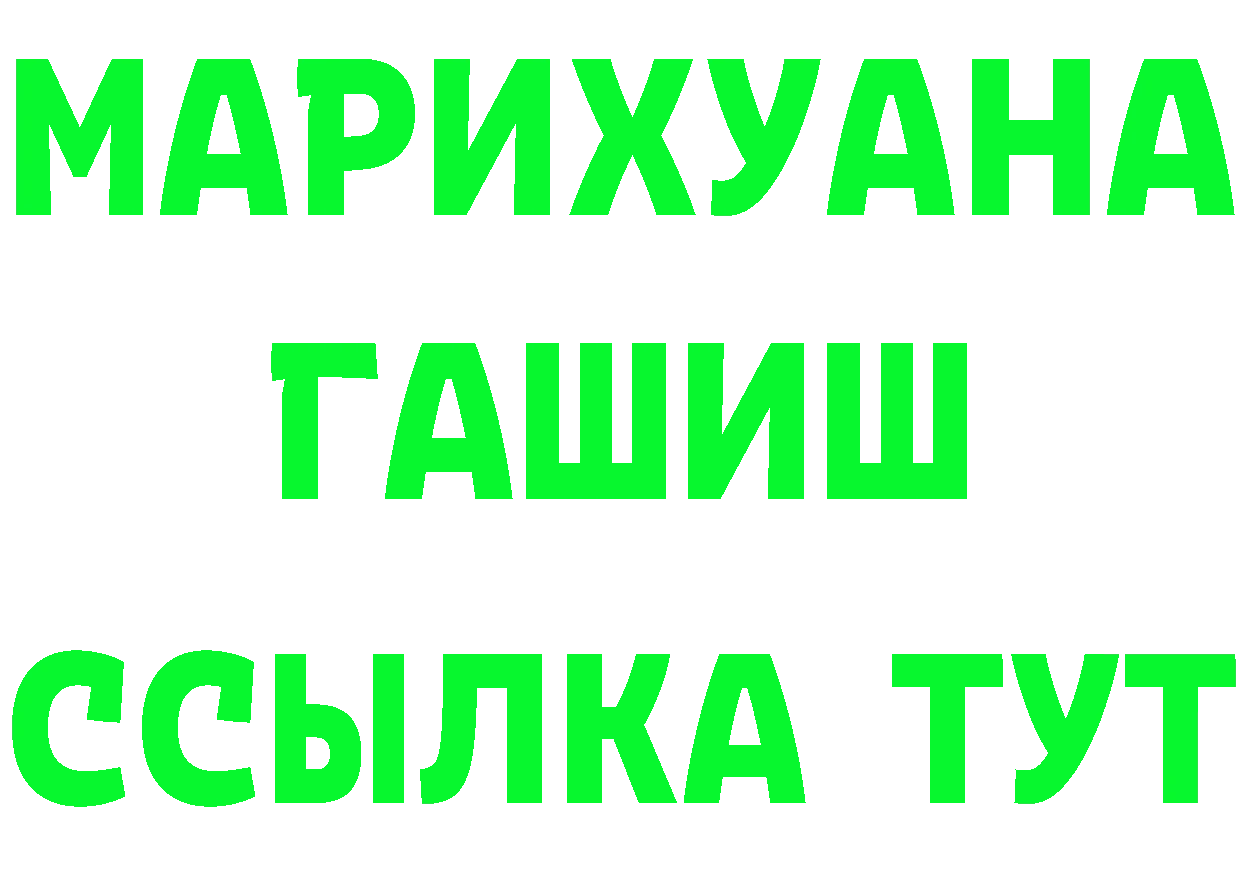 МАРИХУАНА
ГАШИШ
ССЫЛКА ТУТ